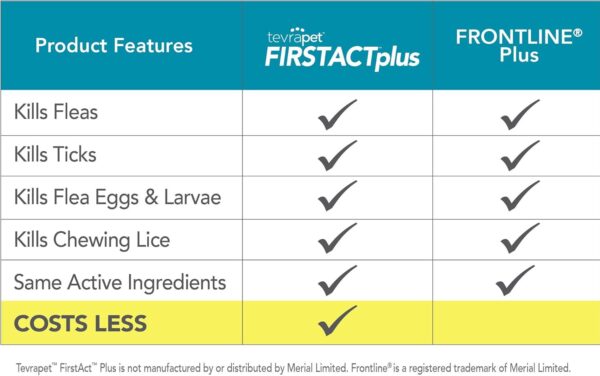 | Product Features | tevrapet FIRSTACTplus | FRONTLINE® Plus |
|---|---|---|
| Kills Fleas | ✓ | ✓ |
| Kills Ticks | ✓ | ✓ |
| Kills Flea Eggs & Larvae | ✓ | ✓ |
| Kills Chewing Lice | ✓ | ✓ |
| Same Active Ingredients | ✓ | ✓ |
| COSTS LESS | ✓ | |

Tevrapet™ FirstAct™ Plus is not manufactured by or distributed by Merial Limited. Frontline® is a registered trademark of Merial Limited.